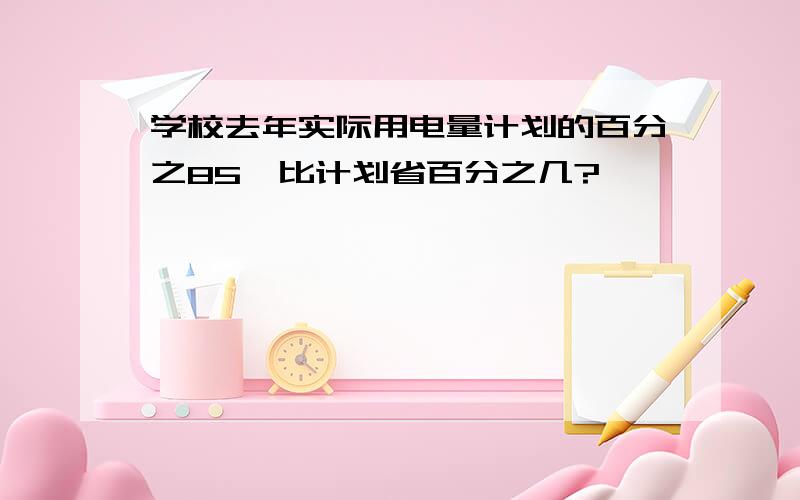 学校去年实际用电量计划的百分之85，比计划省百分之几?